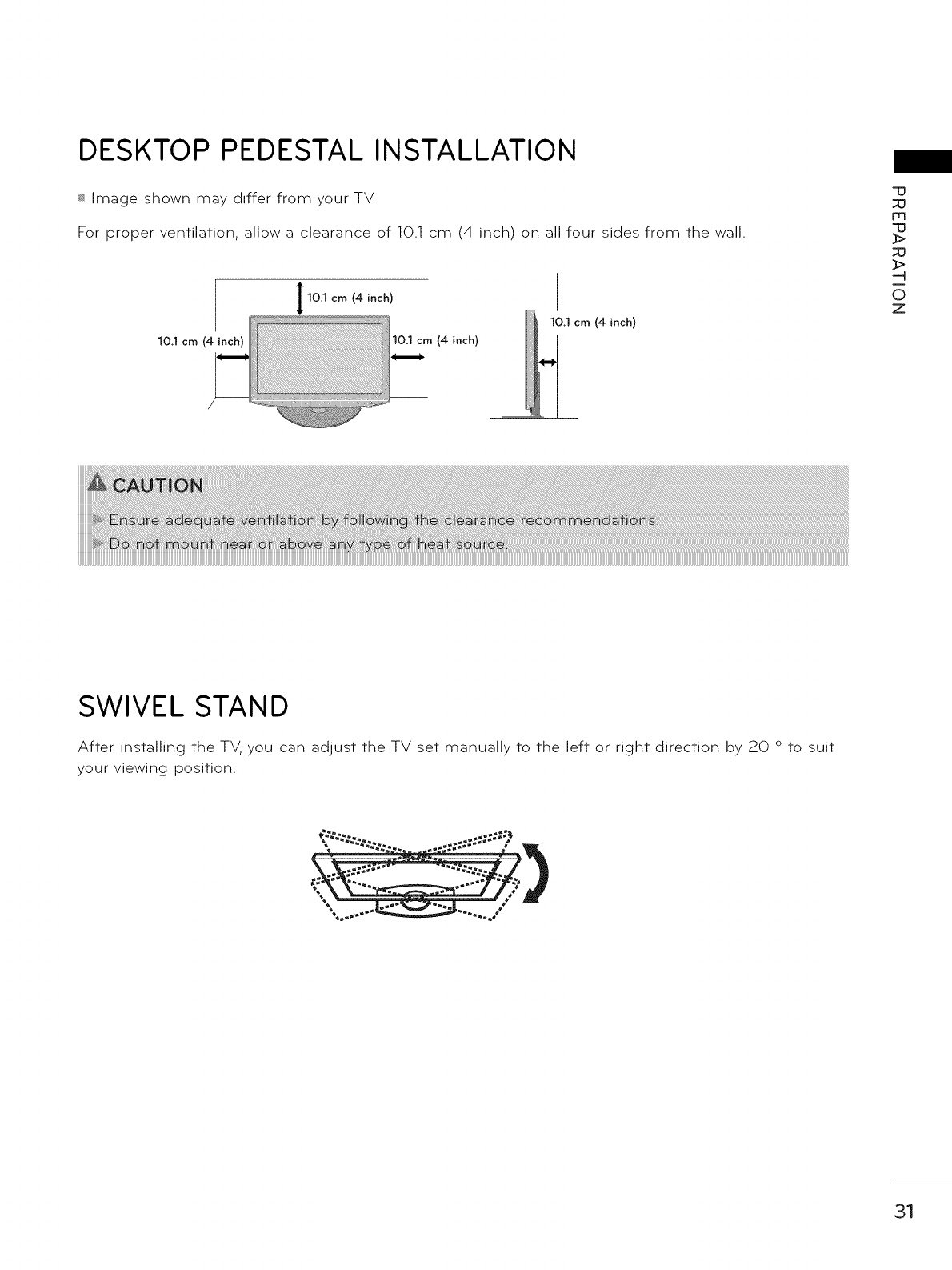 DESKTOP PEDESTAL INSTALLATION

Image shown may differ from your TV.

For proper ventilation, allow a clearance of 10.1 cm (4 inch) on all four sides from the wall.

10.1 cm (4 inch)

10.1 cm (4 inch)

10.1 cm (4 inch)

10.1 cm (4 inch)

CAUTION

Ensure adequate ventilation by following the clearance recommendations.

Do not mount near or above any type of heat source.

SWIVEL STAND

After installing the TV, you can adjust the TV set manually to the left or right direction by 20 ° to suit your viewing position.

PREPARATION

31